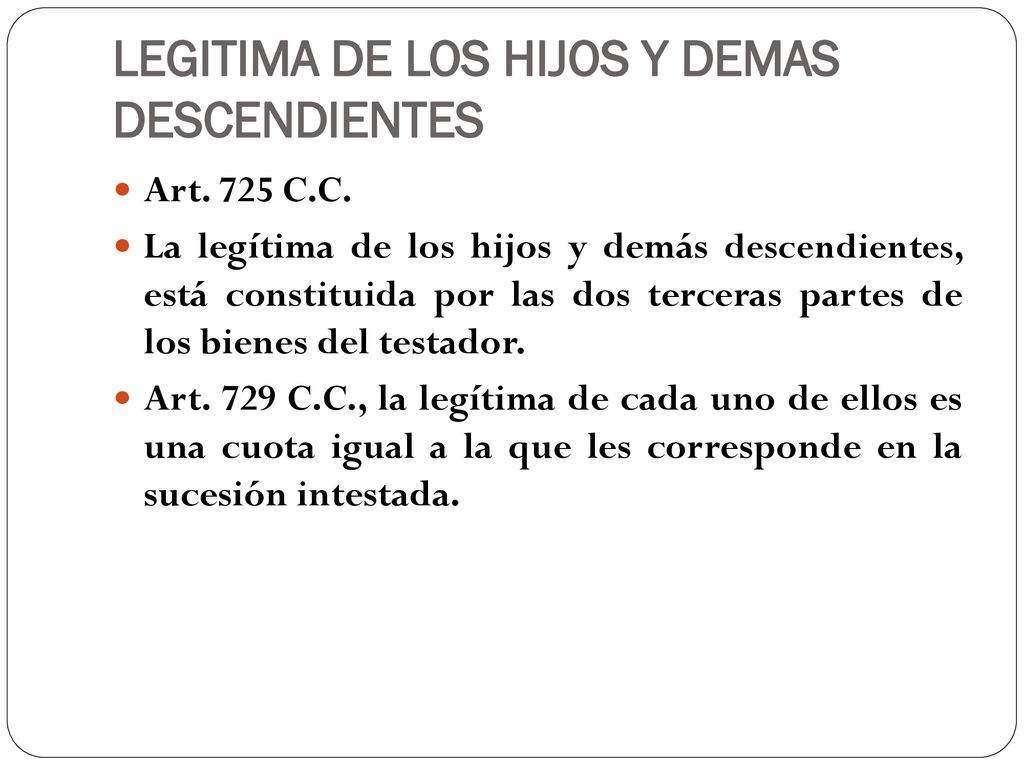 LEGITIMA DE LOS HIJOS Y DEMAS DESCENDIENTES

Art. 725 C.C.

La legítima de los hijos y demás descendientes, está constituida por las dos terceras partes de los bienes del testador.

Art. 729 C.C., la legítima de cada uno de ellos es una cuota igual a la que les corresponde en la sucesión intestada.